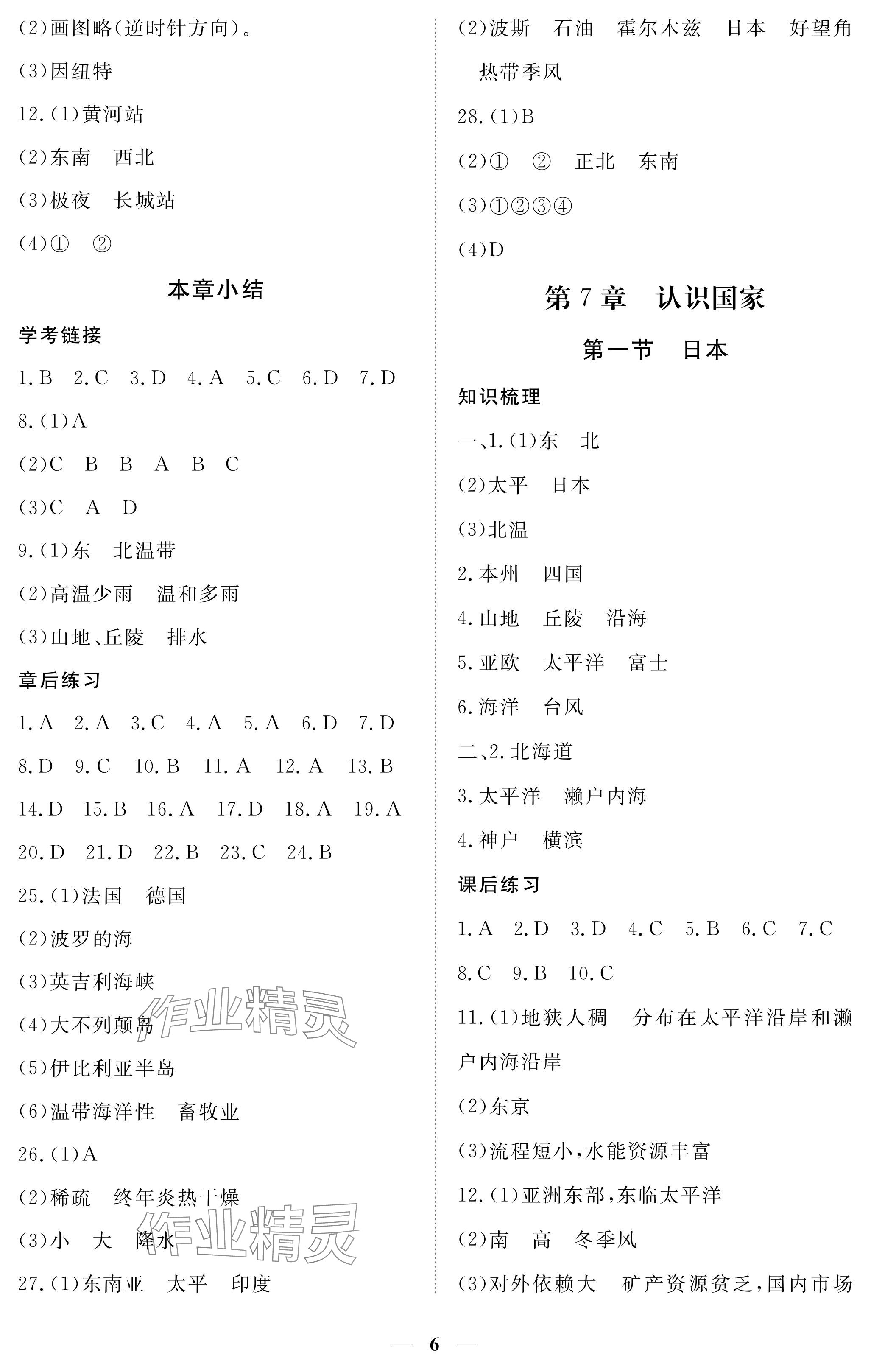 (2)画图略(逆时针方向)。

(3)因纽特

12.(1)黄河站

(2)东南　西北

(3)极夜　长城站

(4)①　②

本章小结

学考链接

1.B　2.C　3.D　4.A　5.C　6.D　7.D

8.(1)A

(2)C　B　B　A　B　C

(3)C　A　D

9.(1)东　北温带

(2)高温少雨　温和多雨

(3)山地、丘陵　排水

章后练习

1.A　2.A　3.C　4.A　5.A　6.D　7.D

8.D　9.C　10.B　11.A　12.A　13.B

14.D　15.B　16.A　17.D　18.A　19.A

20.D　21.D　22.B　23.C　24.B

25.(1)法国　德国

(2)波罗的海

(3)英吉利海峡

(4)大不列颠岛

(5)伊比利亚半岛

(6)温带海洋性　畜牧业

26.(1)A

(2)稀疏　终年炎热干燥

(3)小　大　降水

27.(1)东南亚　太平　印度

(2)波斯　石油　霍尔木兹　日本　好望角　热带季风

28.(1)B

(2)①　②　正北　东南

(3)①②③④

(4)D

第7章　认识国家

第一节　日本

知识梳理

一、1.(1)东　北

(2)太平　日本

(3)北温

2.本州　四国

4.山地　丘陵　沿海

5.亚欧　太平洋　富士

6.海洋　台风

二、2.北海道

3.太平洋　濑户内海

4.神户　横滨

课后练习

1.A　2.D　3.D　4.C　5.B　6.C　7.C

8.C　9.B　10.C

11.(1)地狭人稠　分布在太平洋沿岸和濑户内海沿岸

(2)东京

(3)流程短小,水能资源丰富

12.(1)亚洲东部,东临太平洋

(2)南　高　冬季风

(3)对外依赖大　矿产资源贫乏,国内市场

作业精灵

作业精灵

— 6 —